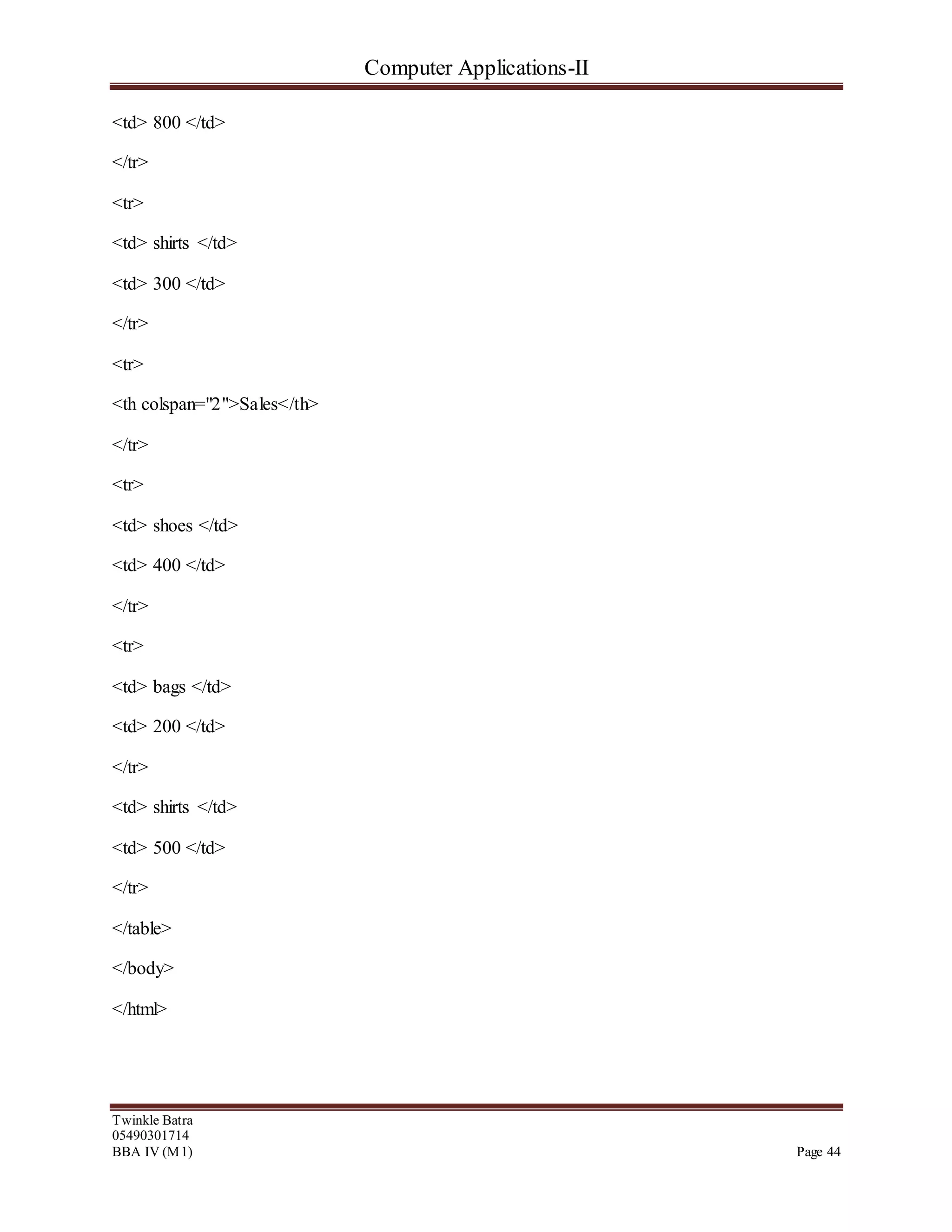 Computer Applications-II

<td> 800 </td>

</tr>

<tr>

<td> shirts </td>

<td> 300 </td>

</tr>

<tr>

<th colspan="2">Sales</th>

</tr>

<tr>

<td> shoes </td>

<td> 400 </td>

</tr>

<tr>

<td> bags </td>

<td> 200 </td>

</tr>

<td> shirts </td>

<td> 500 </td>

</tr>

</table>

</body>

</html>

Twinkle Batra
05490301714
BBA IV (M1)

Page 44